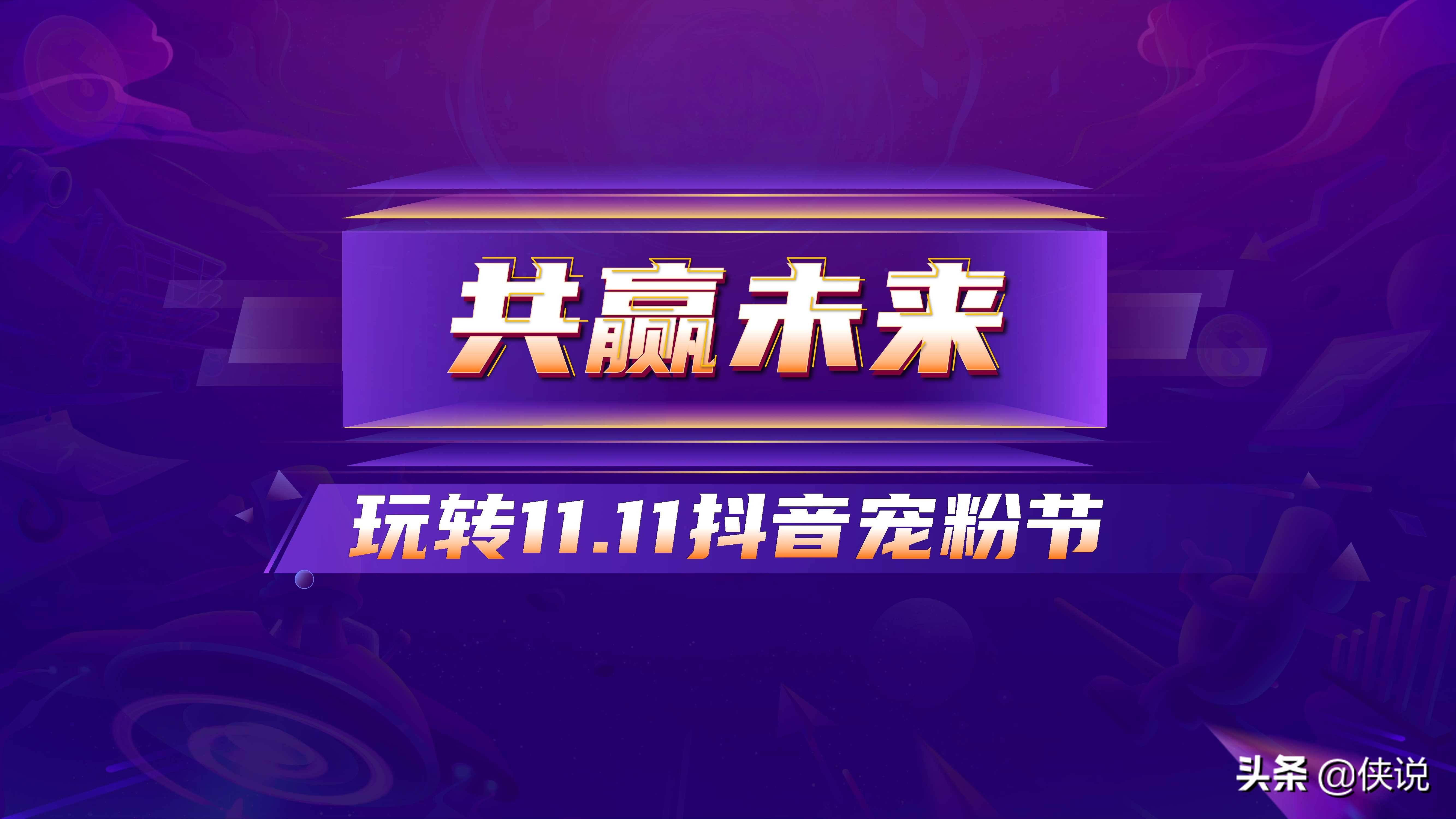 共赢未来

玩转11.11抖音宠粉节

头条 @侠说